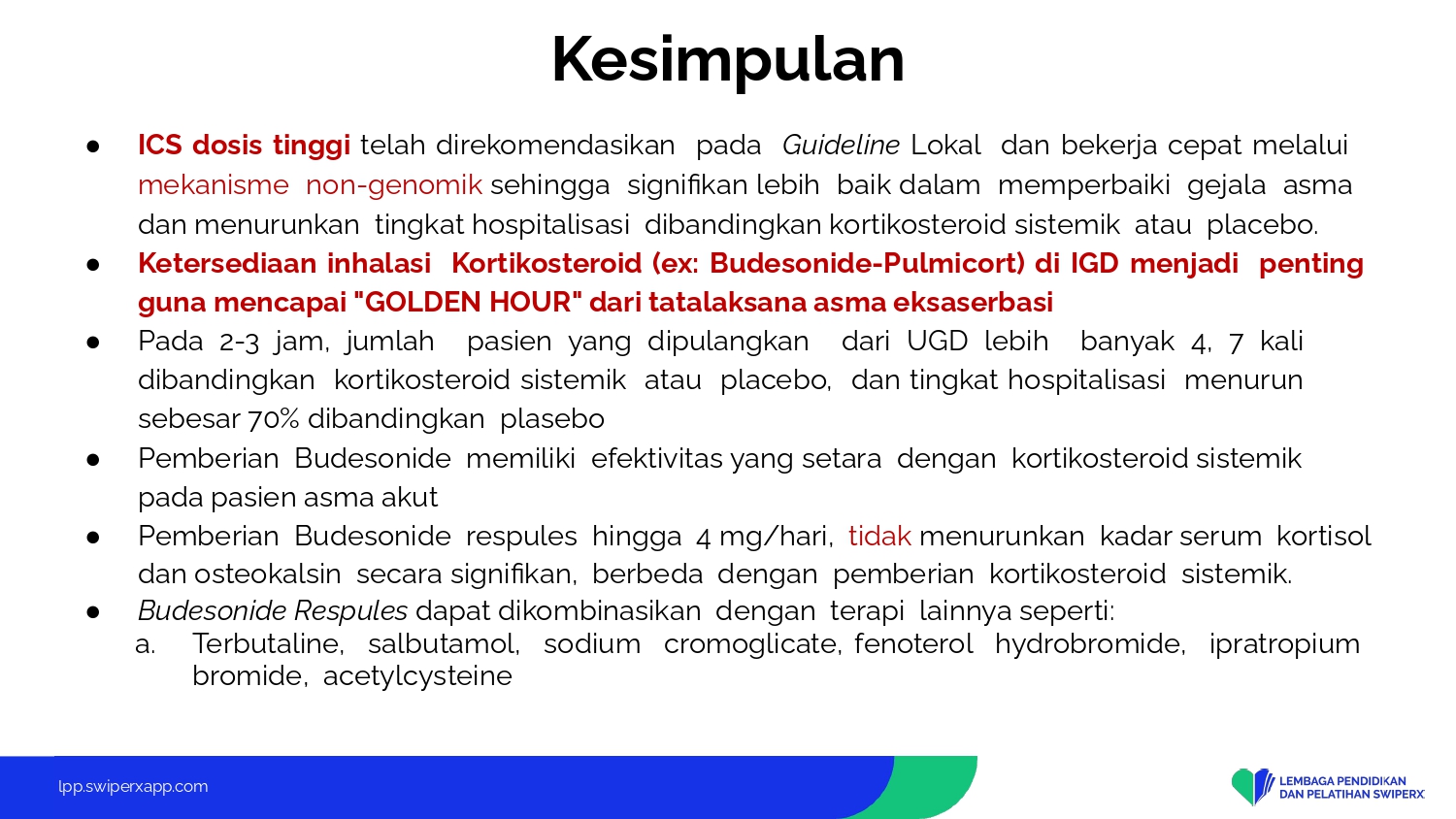 Kesimpulan

● ICS dosis tinggi telah direkomendasikan pada Guideline Lokal dan bekerja cepat melalui mekanisme non-genomik sehingga signifikan lebih baik dalam memperbaiki gejala asma dan menurunkan tingkat hospitalisasi dibandingkan kortikosteroid sistemik atau placebo.
● Ketersediaan inhalasi Kortikosteroid (ex: Budesonide-Pulmicort) di IGD menjadi penting guna mencapai "GOLDEN HOUR" dari tatalaksana asma eksaserbasi
● Pada 2-3 jam, jumlah pasien yang dipulangkan dari UGD lebih banyak 4, 7 kali dibandingkan kortikosteroid sistemik atau placebo, dan tingkat hospitalisasi menurun sebesar 70% dibandingkan plasebo
● Pemberian Budesonide memiliki efektivitas yang setara dengan kortikosteroid sistemik pada pasien asma akut
● Pemberian Budesonide respules hingga 4 mg/hari, tidak menurunkan kadar serum kortisol dan osteokalsin secara signifikan, berbeda dengan pemberian kortikosteroid sistemik.
● Budesonide Respules dapat dikombinasikan dengan terapi lainnya seperti:
a. Terbutaline, salbutamol, sodium cromoglicate, fenoterol hydrobromide, ipratropium bromide, acetylcysteine

lpp.swiperxapp.com

LEMBAGA PENDIDIKAN DAN PELATIHAN SWIPERX